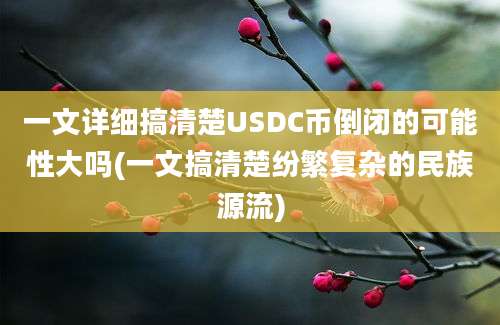 一文详细搞清楚USDC币倒闭的可能性大吗(一文搞清楚纷繁复杂的民族源流)